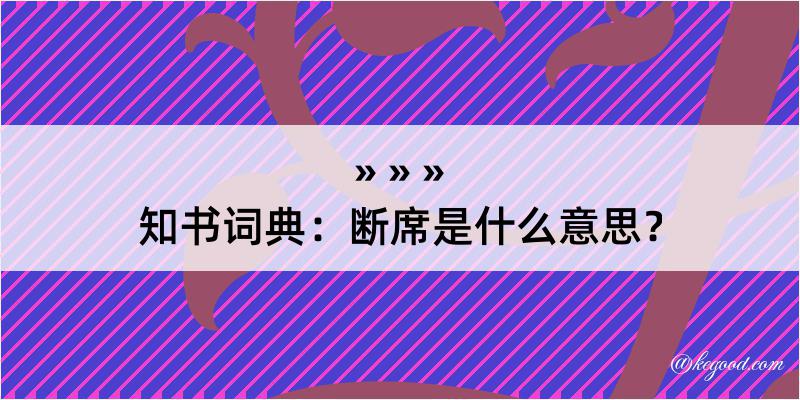 » » »
知书词典：断席是什么意思？

@kegood.com